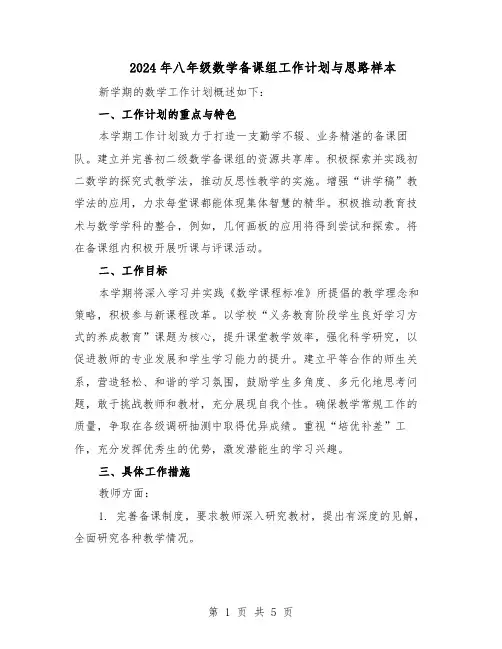 2024年八年级数学备课组工作计划与思路样本

新学期的数学工作计划概述如下：

一、工作计划的重点与特色

本学期工作计划致力于打造一支勤学不辍、业务精湛的备课团队。建立并完善初二级数学备课组的资源共享库。积极探索并实践初二数学的探究式教学法，推动反思性教学的实施。增强“讲学稿”教学法的应用，力求每堂课都能体现集体智慧的精华。积极推动教育技术与数学学科的整合，例如，几何画板的应用将得到尝试和探索。将在备课组内积极开展听课与评课活动。

二、工作目标

本学期将深入学习并实践《数学课程标准》所提倡的教学理念和策略，积极参与新课程改革。以学校“义务教育阶段学生良好学习方式的养成教育”课题为核心，提升课堂教学效率，强化科学研究，以促进教师的专业发展和学生学习能力的提升。建立平等合作的师生关系，营造轻松、和谐的学习氛围，鼓励学生多角度、多元化地思考问题，敢于挑战教师和教材，充分展现自我个性。确保教学常规工作的质量，争取在各级调研抽测中取得优异成绩。重视“培优补差”工作，充分发挥优秀生的优势，激发潜能生的学习兴趣。

三、具体工作措施

教师方面：

1. 完善备课制度，要求教师深入研究教材，提出有深度的见解，全面研究各种教学情况。

第 1 页 共 5 页